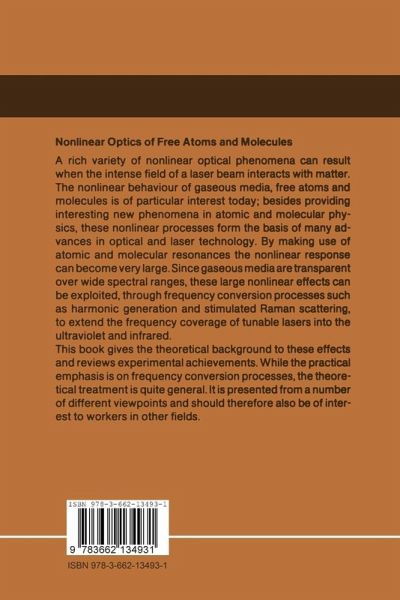 Nonlinear Optics of Free Atoms and Molecules

A rich variety of nonlinear optical phenomena can result when the intense field of a laser beam interacts with matter. The nonlinear behaviour of gaseous media, free atoms and molecules is of particular interest today; besides providing interesting new phenomena in atomic and molecular physics, these nonlinear processes form the basis of many advances in optical and laser technology. By making use of atomic and molecular resonances the nonlinear response can become very large. Since gaseous media are transparent over wide spectral ranges, these large nonlinear effects can be exploited, through frequency conversion processes such as harmonic generation and stimulated Raman scattering, to extend the frequency coverage of tunable lasers into the ultraviolet and infrared.
This book gives the theoretical background to these effects and reviews experimental achievements. While the practical emphasis is on frequency conversion processes, the theoretical treatment is quite general. It is presented from a number of different viewpoints and should therefore also be of interest to workers in other fields.

ISBN 978-3-662-13493-1

9 783662 134931

ISBN 978-3-662-13493-1